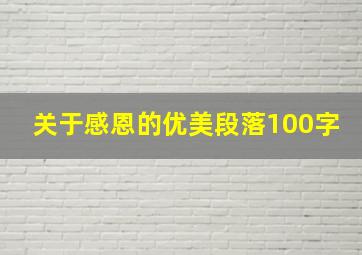 关于感恩的优美段落100字